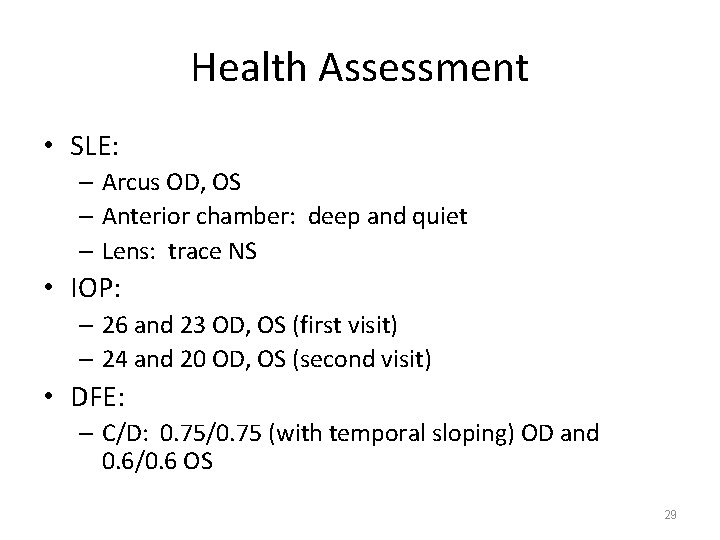 Health Assessment

• SLE:
– Arcus OD, OS
– Anterior chamber: deep and quiet
– Lens: trace NS

• IOP:
– 26 and 23 OD, OS (first visit)
– 24 and 20 OD, OS (second visit)

• DFE:
– C/D: 0.75/0.75 (with temporal sloping) OD and 0.6/0.6 OS

29